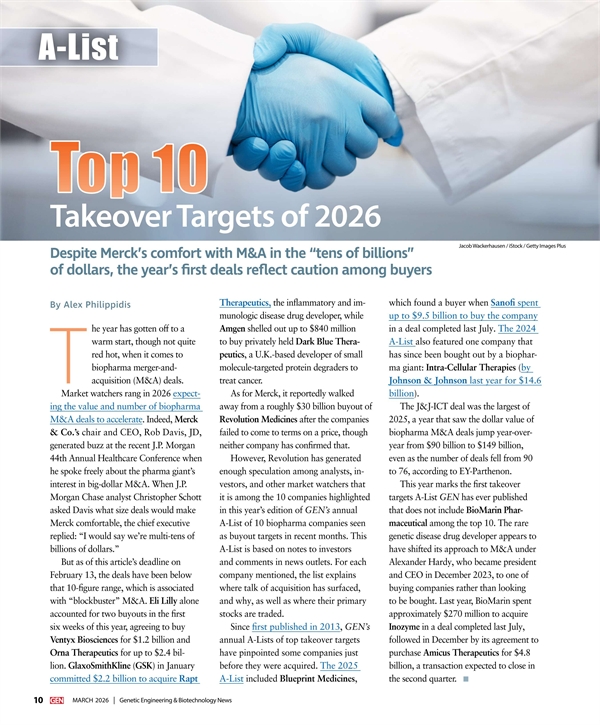 A-List

Top 10

Takeover Targets of 2026

Jacob Wackerhausen / iStock / Getty Images Plus

Despite Merck's comfort with M&A in the "tens of billions" of dollars, the year's first deals reflect caution among buyers

By Alex Philippidis

The year has gotten off to a warm start, though not quite red hot, when it comes to biopharma merger-and-acquisition (M&A) deals.

Market watchers rang in 2026 expecting the value and number of biopharma M&A deals to accelerate. Indeed, Merck & Co.'s chair and CEO, Rob Davis, JD, generated buzz at the recent J.P. Morgan 44th Annual Healthcare Conference when he spoke freely about the pharma giant's interest in big-dollar M&A. When J.P. Morgan Chase analyst Christopher Schott asked Davis what size deals would make Merck comfortable, the chief executive replied: "I would say we're multi-tens of billions of dollars."

But as of this article's deadline on February 13, the deals have been below that 10-figure range, which is associated with "blockbuster" M&A. Eli Lilly alone accounted for two buyouts in the first six weeks of this year, agreeing to buy Ventyx Biosciences for $1.2 billion and Orna Therapeutics for up to $2.4 billion. GlaxoSmithKline (GSK) in January committed $2.2 billion to acquire Rapt Therapeutics, the inflammatory and immunologic disease drug developer, while Amgen shelled out up to $840 million to buy privately held Dark Blue Therapeutics, a U.K.-based developer of small molecule-targeted protein degraders to treat cancer.

As for Merck, it reportedly walked away from a roughly $30 billion buyout of Revolution Medicines after the companies failed to come to terms on a price, though neither company has confirmed that.

However, Revolution has generated enough speculation among analysts, investors, and other market watchers that it is among the 10 companies highlighted in this year's edition of GEN's annual A-List of 10 biopharma companies seen as buyout targets in recent months. This A-List is based on notes to investors and comments in news outlets. For each company mentioned, the list explains where talk of acquisition has surfaced, and why, as well as where their primary stocks are traded.

Since first published in 2013, GEN's annual A-Lists of top takeover targets have pinpointed some companies just before they were acquired. The 2025 A-List included Blueprint Medicines, which found a buyer when Sanofi spent up to $9.5 billion to buy the company in a deal completed last July. The 2024 A-List also featured one company that has since been bought out by a biopharma giant: Intra-Cellular Therapies (by Johnson & Johnson last year for $14.6 billion).

The J&J-ICT deal was the largest of 2025, a year that saw the dollar value of biopharma M&A deals jump year-over-year from $90 billion to $149 billion, even as the number of deals fell from 90 to 76, according to EY-Parthenon.

This year marks the first takeover targets A-List GEN has ever published that does not include BioMarin Pharmaceutical among the top 10. The rare genetic disease drug developer appears to have shifted its approach to M&A under Alexander Hardy, who became president and CEO in December 2023, to one of buying companies rather than looking to be bought. Last year, BioMarin spent approximately $270 million to acquire Inozyme in a deal completed last July, followed in December by its agreement to purchase Amicus Therapeutics for $4.8 billion, a transaction expected to close in the second quarter.

10 GEN MARCH 2026 | Genetic Engineering & Biotechnology News